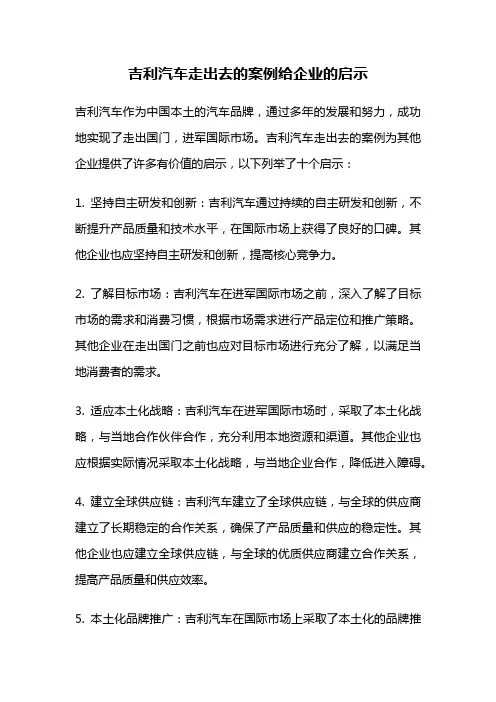 吉利汽车走出去的案例给企业的启示

吉利汽车作为中国本土的汽车品牌，通过多年的发展和努力，成功地实现了走出国门，进军国际市场。吉利汽车走出去的案例为其他企业提供了许多有价值的启示，以下列举了十个启示：

1. 坚持自主研发和创新：吉利汽车通过持续的自主研发和创新，不断提升产品质量和技术水平，在国际市场上获得了良好的口碑。其他企业也应坚持自主研发和创新，提高核心竞争力。

2. 了解目标市场：吉利汽车在进军国际市场之前，深入了解了目标市场的需求和消费习惯，根据市场需求进行产品定位和推广策略。其他企业在走出国门之前也应对目标市场进行充分了解，以满足当地消费者的需求。

3. 适应本土化战略：吉利汽车在进军国际市场时，采取了本土化战略，与当地合作伙伴合作，充分利用本地资源和渠道。其他企业也应根据实际情况采取本土化战略，与当地企业合作，降低进入障碍。

4. 建立全球供应链：吉利汽车建立了全球供应链，与全球的供应商建立了长期稳定的合作关系，确保了产品质量和供应的稳定性。其他企业也应建立全球供应链，与全球的优质供应商建立合作关系，提高产品质量和供应效率。

5. 本土化品牌推广：吉利汽车在国际市场上采取了本土化的品牌推